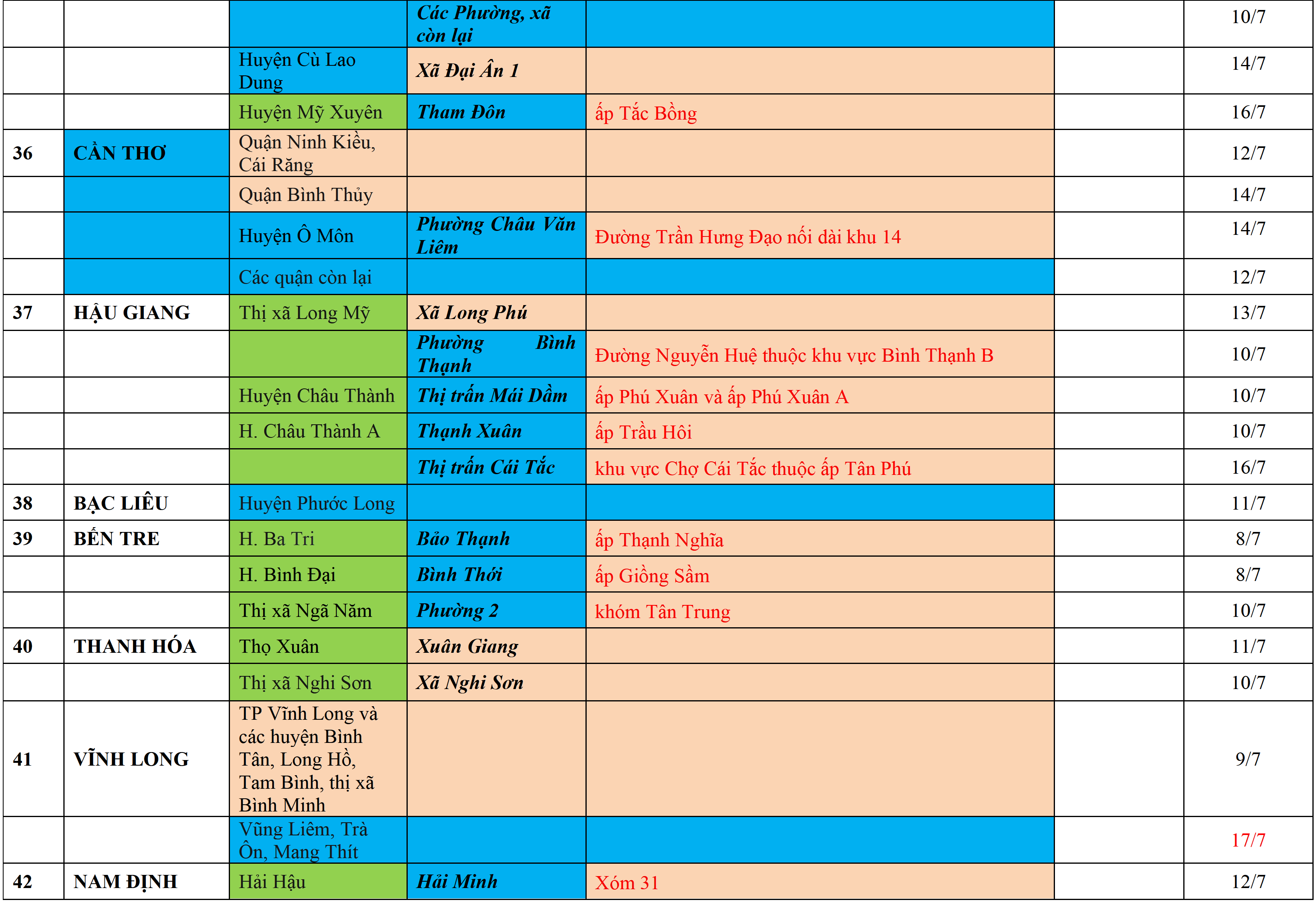 | | | | | | | |
|---|---|---|---|---|---|---|
| | | | Các Phường, xã còn lại | | | 10/7 |
| | | Huyện Cù Lao Dung | Xã Đại Ân 1 | | | 14/7 |
| | | Huyện Mỹ Xuyên | Tham Đôn | ấp Tắc Bồng | | 16/7 |
| 36 | CẦN THƠ | Quận Ninh Kiều, Cái Răng | | | | 12/7 |
| | | Quận Bình Thủy | | | | 14/7 |
| | | Huyện Ô Môn | Phường Châu Văn Liêm | Đường Trần Hưng Đạo nối dài khu 14 | | 14/7 |
| | | Các quận còn lại | | | | 12/7 |
| 37 | HẬU GIANG | Thị xã Long Mỹ | Xã Long Phú | | | 13/7 |
| | | | Phường Bình Thạnh | Đường Nguyễn Huệ thuộc khu vực Bình Thạnh B | | 10/7 |
| | | Huyện Châu Thành | Thị trấn Mái Dầm | ấp Phú Xuân và ấp Phú Xuân A | | 10/7 |
| | | H. Châu Thành A | Thạnh Xuân | ấp Trầu Hôi | | 10/7 |
| | | | Thị trấn Cái Tắc | khu vực Chợ Cái Tắc thuộc ấp Tân Phú | | 16/7 |
| 38 | BẠC LIÊU | Huyện Phước Long | | | | 11/7 |
| 39 | BẾN TRE | H. Ba Tri | Bảo Thạnh | ấp Thạnh Nghĩa | | 8/7 |
| | | H. Bình Đại | Bình Thới | ấp Giồng Sầm | | 8/7 |
| | | Thị xã Ngã Năm | Phường 2 | khóm Tân Trung | | 10/7 |
| 40 | THANH HÓA | Thọ Xuân | Xuân Giang | | | 11/7 |
| | | Thị xã Nghi Sơn | Xã Nghi Sơn | | | 10/7 |
| 41 | VĨNH LONG | TP Vĩnh Long và các huyện Bình Tân, Long Hồ, Tam Bình, thị xã Bình Minh | | | | 9/7 |
| | | Vũng Liêm, Trà Ôn, Mang Thít | | | | 17/7 |
| 42 | NAM ĐỊNH | Hải Hậu | Hải Minh | Xóm 31 | | 12/7 |